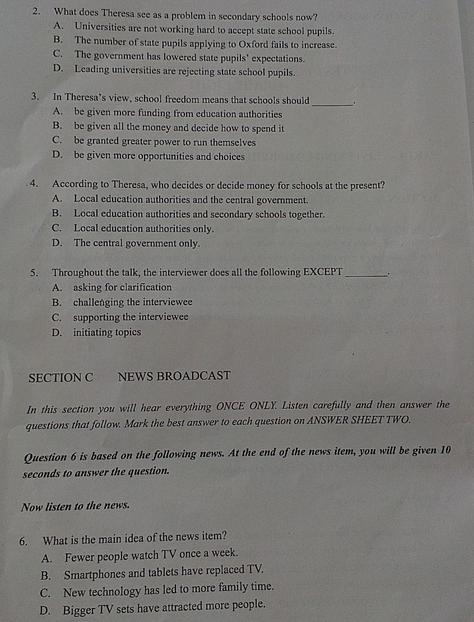 2. What does Theresa see as a problem in secondary schools now?
A. Universities are not working hard to accept state school pupils.
B. The number of state pupils applying to Oxford fails to increase.
C. The government has lowered state pupils' expectations.
D. Leading universities are rejecting state school pupils.

3. In Theresa's view, school freedom means that schools should ________.
A. be given more funding from education authorities
B. be given all the money and decide how to spend it
C. be granted greater power to run themselves
D. be given more opportunities and choices

4. According to Theresa, who decides or decide money for schools at the present?
A. Local education authorities and the central government.
B. Local education authorities and secondary schools together.
C. Local education authorities only.
D. The central government only.

5. Throughout the talk, the interviewer does all the following EXCEPT ________.
A. asking for clarification
B. challenging the interviewee
C. supporting the interviewee
D. initiating topics

SECTION C NEWS BROADCAST

In this section you will hear everything ONCE ONLY. Listen carefully and then answer the questions that follow. Mark the best answer to each question on ANSWER SHEET TWO.

Question 6 is based on the following news. At the end of the news item, you will be given 10 seconds to answer the question.

Now listen to the news.

6. What is the main idea of the news item?
A. Fewer people watch TV once a week.
B. Smartphones and tablets have replaced TV.
C. New technology has led to more family time.
D. Bigger TV sets have attracted more people.